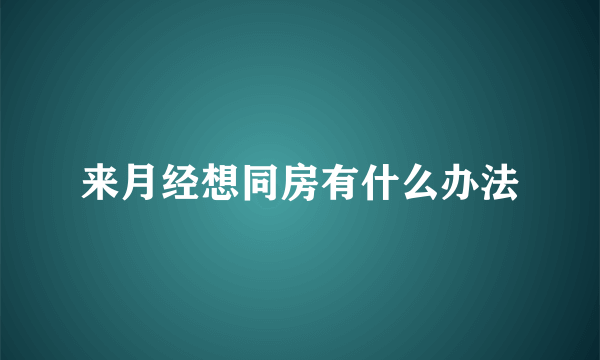 来月经想同房有什么办法